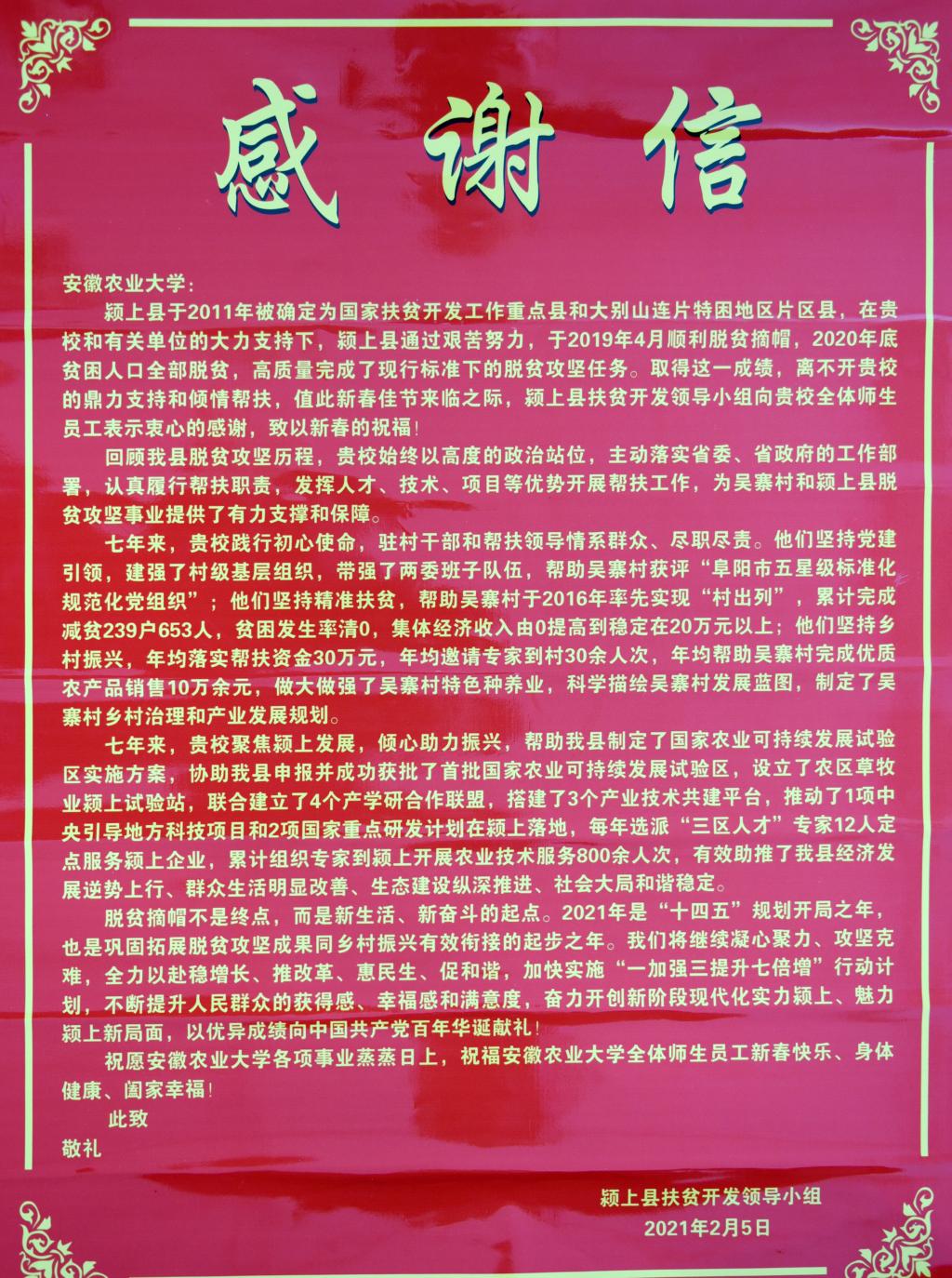 感谢信

安徽农业大学：

颍上县于2011年被确定为国家扶贫开发工作重点县和大别山连片特困地区片区县，在贵校和有关单位的大力支持下，颍上县通过艰苦努力，于2019年4月顺利脱贫摘帽，2020年底贫困人口全部脱贫，高质量完成了现行标准下的脱贫攻坚任务。取得这一成绩，离不开贵校的鼎力支持和倾情帮扶，值此新春佳节来临之际，颍上县扶贫开发领导小组向贵校全体师生员工表示衷心的感谢，致以新春的祝福！

回顾我县脱贫攻坚历程，贵校始终以高度的政治站位，主动落实省委、省政府的工作部署，认真履行帮扶职责，发挥人才、技术、项目等优势开展帮扶工作，为吴寨村和颍上县脱贫攻坚事业提供了有力支撑和保障。

七年来，贵校践行初心使命，驻村干部和帮扶领导情系群众、尽职尽责。他们坚持党建引领，建强了村级基层组织，带强了两委班子队伍，帮助吴寨村获评“阜阳市五星级标准化规范化党组织”；他们坚持精准扶贫，帮助吴寨村于2016年率先实现“村出列”，累计完成减贫239户653人，贫困发生率清0，集体经济收入由0提高到稳定在20万元以上；他们坚持乡村振兴，年均落实帮扶资金30万元，年均邀请专家到村30余人次，年均帮助吴寨村完成优质农产品销售10万余元，做大做强了吴寨村特色种养业，科学描绘吴寨村发展蓝图，制定了吴寨村乡村治理和产业发展规划。

七年来，贵校聚焦颍上发展，倾心助力振兴，帮助我县制定了国家农业可持续发展试验区实施方案，协助我县申报并成功获批了首批国家农业可持续发展试验区，设立了农区草牧业颍上试验站，联合建立了4个产学研合作联盟，搭建了3个产业技术共建平台，推动了1项中央引导地方科技项目和2项国家重点研发计划在颍上落地，每年选派“三区人才”专家12人定点服务颍上企业，累计组织专家到颍上开展农业技术服务800余人次，有效助推了我县经济发展逆势上行、群众生活明显改善、生态建设纵深推进、社会大局和谐稳定。

脱贫摘帽不是终点，而是新生活、新奋斗的起点。2021年是“十四五”规划开局之年，也是巩固拓展脱贫攻坚成果同乡村振兴有效衔接的起步之年。我们将继续凝心聚力、攻坚克难，全力以赴稳增长、推改革、惠民生、促和谐，加快实施“一加强三提升七倍增”行动计划，不断提升人民群众的获得感、幸福感和满意度，奋力开创新阶段现代化实力颍上、魅力颍上新局面，以优异成绩向中国共产党百年华诞献礼！

祝愿安徽农业大学各项事业蒸蒸日上，祝福安徽农业大学全体师生员工新春快乐、身体健康、阖家幸福！

此致

敬礼

颍上县扶贫开发领导小组

2021年2月5日